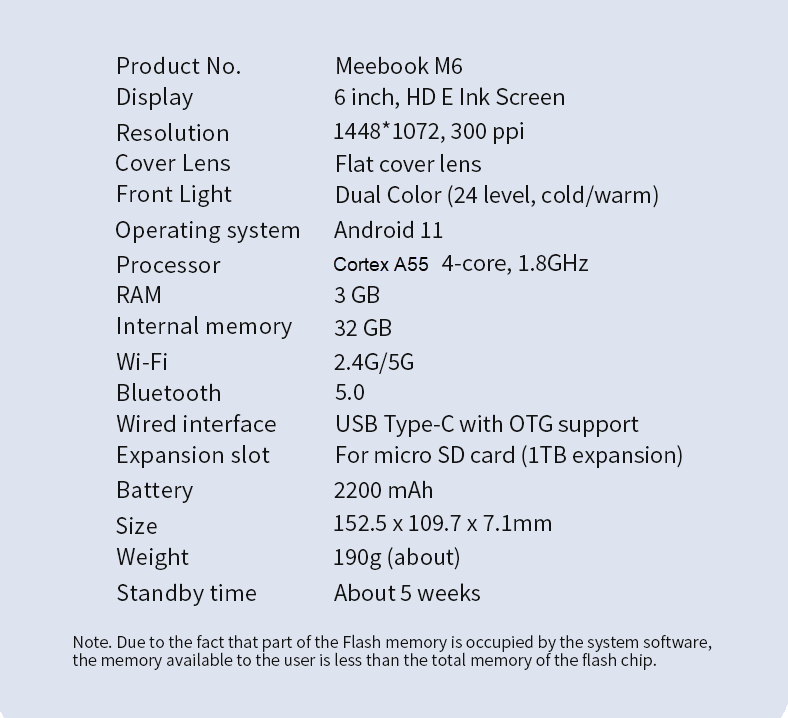 | Product No. | Meebook M6 |
|---|---|
| Display | 6 inch, HD E Ink Screen |
| Resolution | 1448*1072, 300 ppi |
| Cover Lens | Flat cover lens |
| Front Light | Dual Color (24 level, cold/warm) |
| Operating system | Android 11 |
| Processor | Cortex A55 4-core, 1.8GHz |
| RAM | 3 GB |
| Internal memory | 32 GB |
| Wi-Fi | 2.4G/5G |
| Bluetooth | 5.0 |
| Wired interface | USB Type-C with OTG support |
| Expansion slot | For micro SD card (1TB expansion) |
| Battery | 2200 mAh |
| Size | 152.5 x 109.7 x 7.1mm |
| Weight | 190g (about) |
| Standby time | About 5 weeks |

Note. Due to the fact that part of the Flash memory is occupied by the system software, the memory available to the user is less than the total memory of the flash chip.